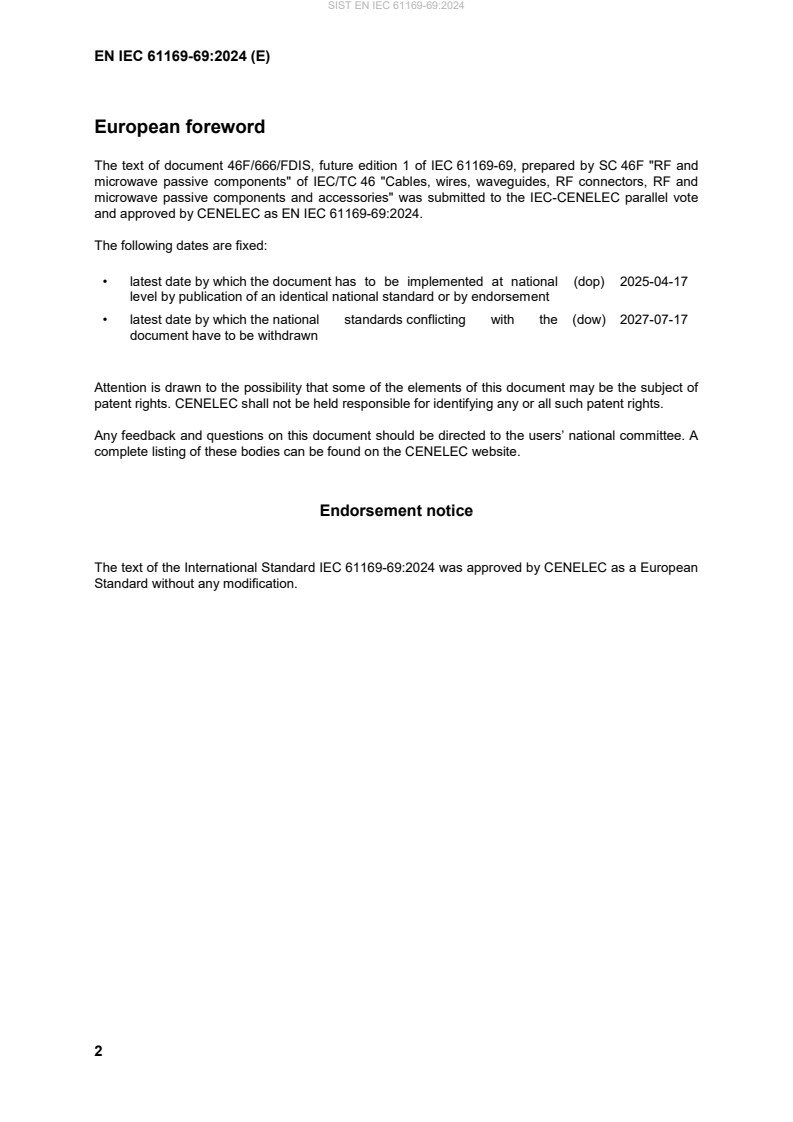 SIST EN IEC 61169-69:2024

EN IEC 61169-69:2024 (E)

European foreword

The text of document 46F/666/FDIS, future edition 1 of IEC 61169-69, prepared by SC 46F "RF and microwave passive components" of IEC/TC 46 "Cables, wires, waveguides, RF connectors, RF and microwave passive components and accessories" was submitted to the IEC-CENELEC parallel vote and approved by CENELEC as EN IEC 61169-69:2024.

The following dates are fixed:

• latest date by which the document has to be implemented at national level by publication of an identical national standard or by endorsement (dop) 2025-04-17

• latest date by which the national standards conflicting with the document have to be withdrawn (dow) 2027-07-17

Attention is drawn to the possibility that some of the elements of this document may be the subject of patent rights. CENELEC shall not be held responsible for identifying any or all such patent rights.

Any feedback and questions on this document should be directed to the users' national committee. A complete listing of these bodies can be found on the CENELEC website.

Endorsement notice

The text of the International Standard IEC 61169-69:2024 was approved by CENELEC as a European Standard without any modification.

2